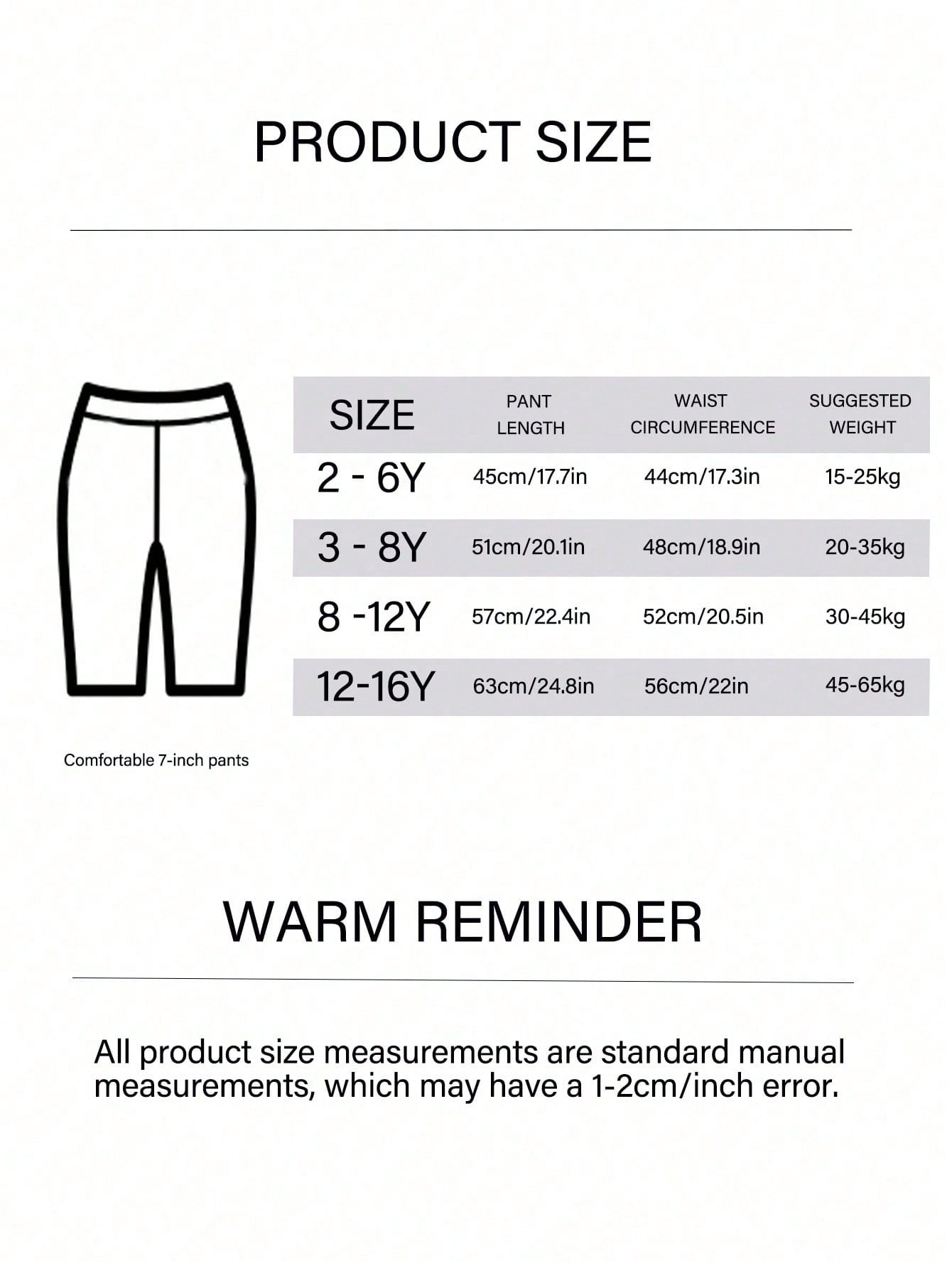 PRODUCT SIZE

| SIZE | PANT LENGTH | WAIST CIRCUMFERENCE | SUGGESTED WEIGHT |
|---|---|---|---|
| 2 - 6Y | 45cm/17.7in | 44cm/17.3in | 15-25kg |
| 3 - 8Y | 51cm/20.1in | 48cm/18.9in | 20-35kg |
| 8 -12Y | 57cm/22.4in | 52cm/20.5in | 30-45kg |
| 12-16Y | 63cm/24.8in | 56cm/22in | 45-65kg |

Comfortable 7-inch pants

WARM REMINDER

All product size measurements are standard manual measurements, which may have a 1-2cm/inch error.